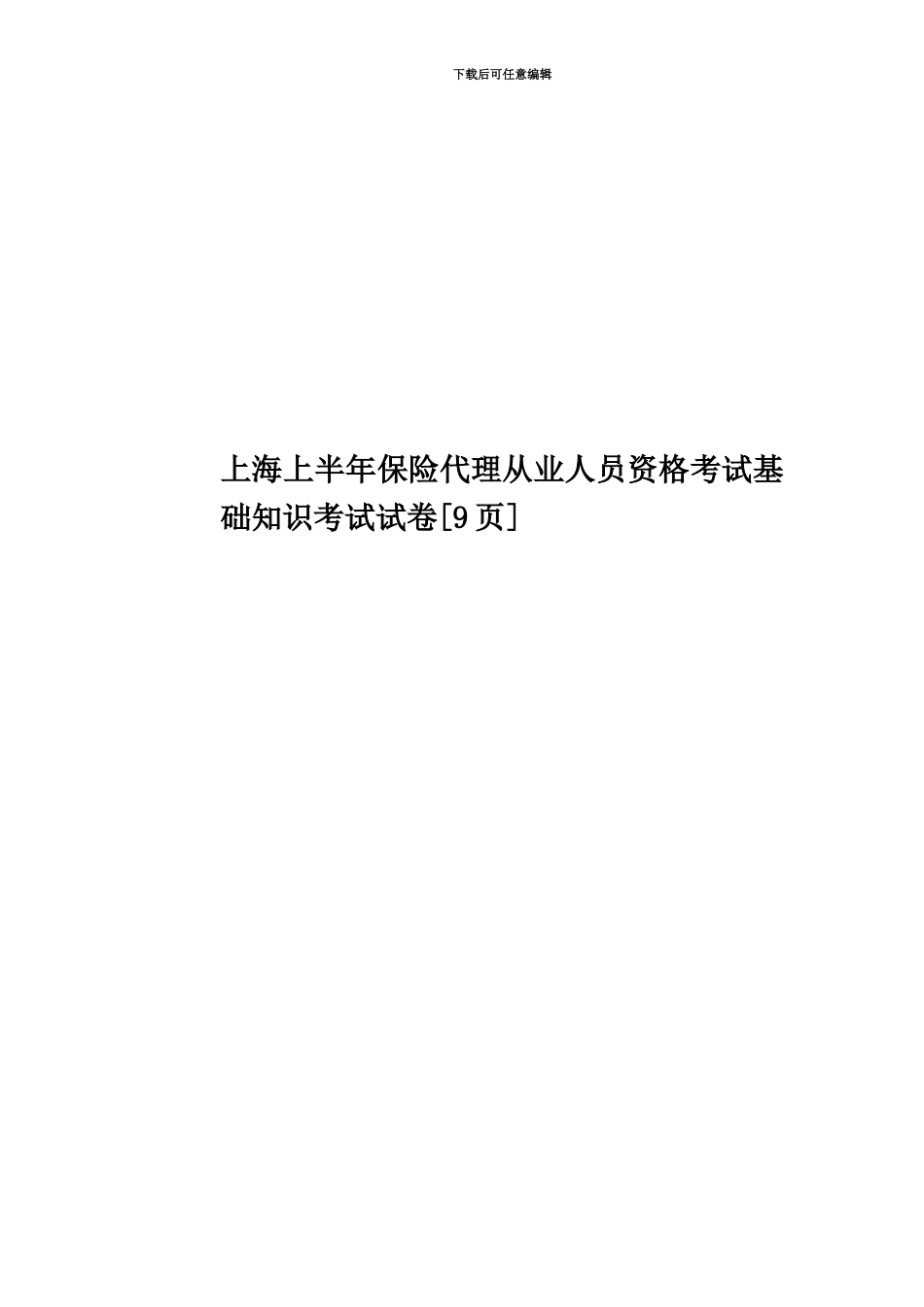 下载后可任意编辑

上海上半年保险代理从业人员资格考试基础知识考试试卷[9页]